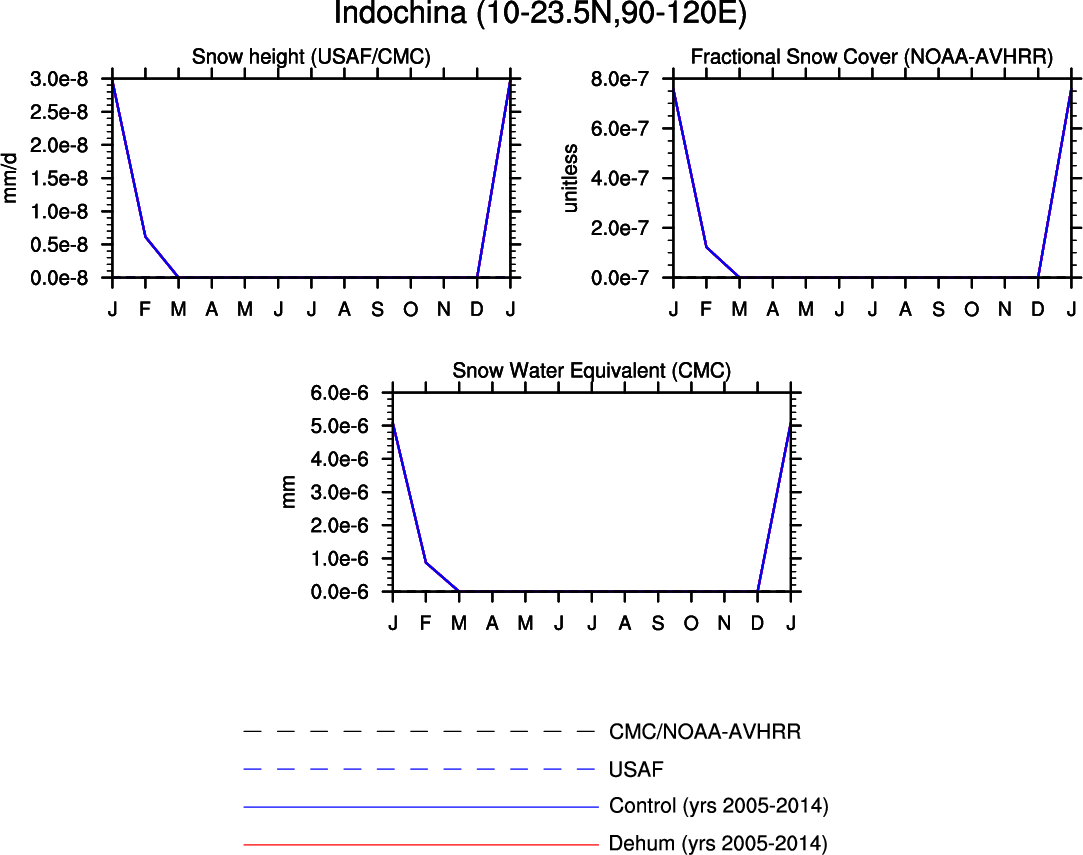 Indochina (10-23.5N,90-120E)

Snow height (USAF/CMC)

mm/d

3.0e-8
2.5e-8
2.0e-8
1.5e-8
1.0e-8
0.5e-8
0.0e-8

J F M A M J J A S O N D J

Fractional Snow Cover (NOAA-AVHRR)

unitless

8.0e-7
6.0e-7
4.0e-7
2.0e-7
0.0e-7

J F M A M J J A S O N D J

Snow Water Equivalent (CMC)

mm

6.0e-6
5.0e-6
4.0e-6
3.0e-6
2.0e-6
1.0e-6
0.0e-6

J F M A M J J A S O N D J

CMC/NOAA-AVHRR
USAF
Control (yrs 2005-2014)
Dehum (yrs 2005-2014)